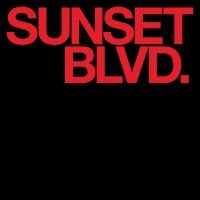 SUNSET
BLVD.